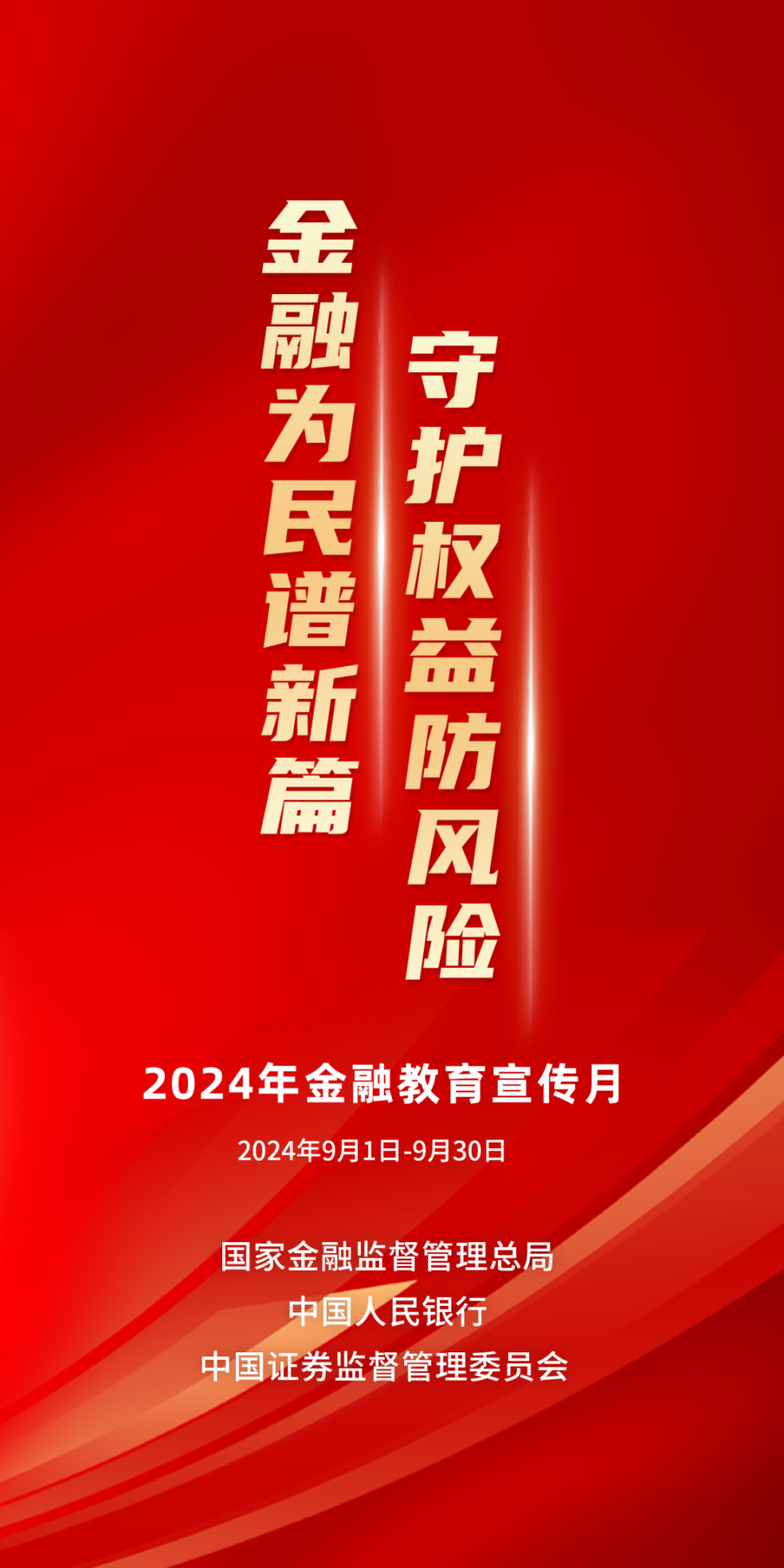 金融为民谱新篇

守护权益防风险

2024年金融教育宣传月

2024年9月1日-9月30日

国家金融监督管理总局
中国人民银行
中国证券监督管理委员会